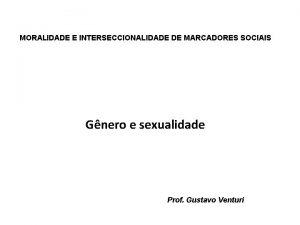 MORALIDADE E INTERSECCIONALIDADE DE MARCADORES SOCIAIS

Gênero e sexualidade

Prof. Gustavo Venturi